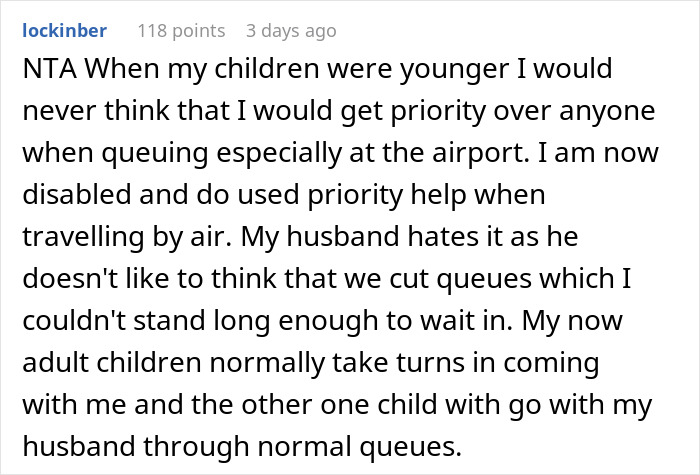 lockinber 118 points 3 days ago

NTA When my children were younger I would never think that I would get priority over anyone when queuing especially at the airport. I am now disabled and do used priority help when travelling by air. My husband hates it as he doesn't like to think that we cut queues which I couldn't stand long enough to wait in. My now adult children normally take turns in coming with me and the other one child with go with my husband through normal queues.